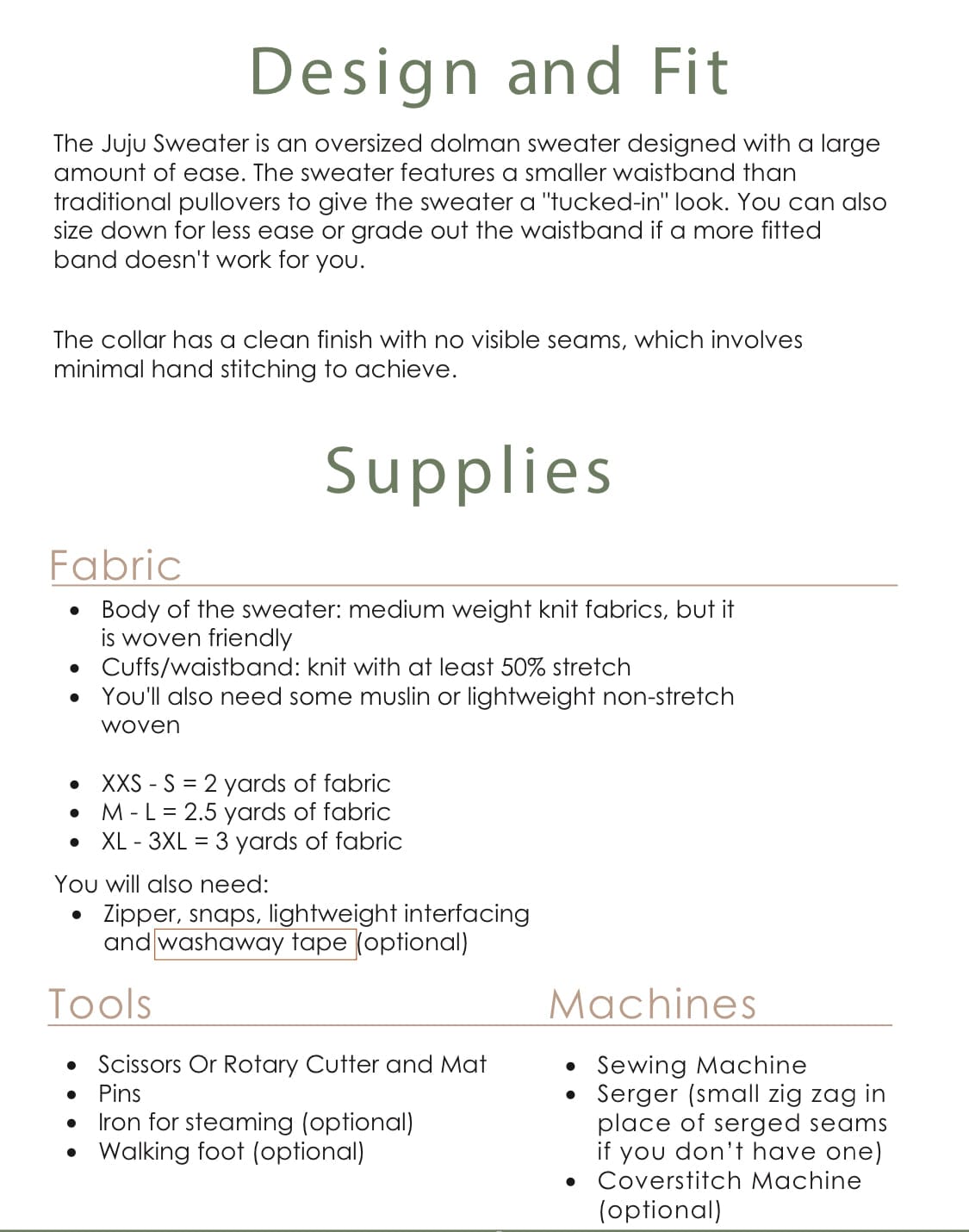 Design and Fit

The Juju Sweater is an oversized dolman sweater designed with a large amount of ease. The sweater features a smaller waistband than traditional pullovers to give the sweater a "tucked-in" look. You can also size down for less ease or grade out the waistband if a more fitted band doesn't work for you.

The collar has a clean finish with no visible seams, which involves minimal hand stitching to achieve.

Supplies

Fabric

• Body of the sweater: medium weight knit fabrics, but it is woven friendly
• Cuffs/waistband: knit with at least 50% stretch
• You'll also need some muslin or lightweight non-stretch woven

• XXS - S = 2 yards of fabric
• M - L = 2.5 yards of fabric
• XL - 3XL = 3 yards of fabric

You will also need:
• Zipper, snaps, lightweight interfacing and washaway tape (optional)

Tools

• Scissors Or Rotary Cutter and Mat
• Pins
• Iron for steaming (optional)
• Walking foot (optional)

Machines

• Sewing Machine
• Serger (small zig zag in place of serged seams if you don't have one)
• Coverstitch Machine (optional)